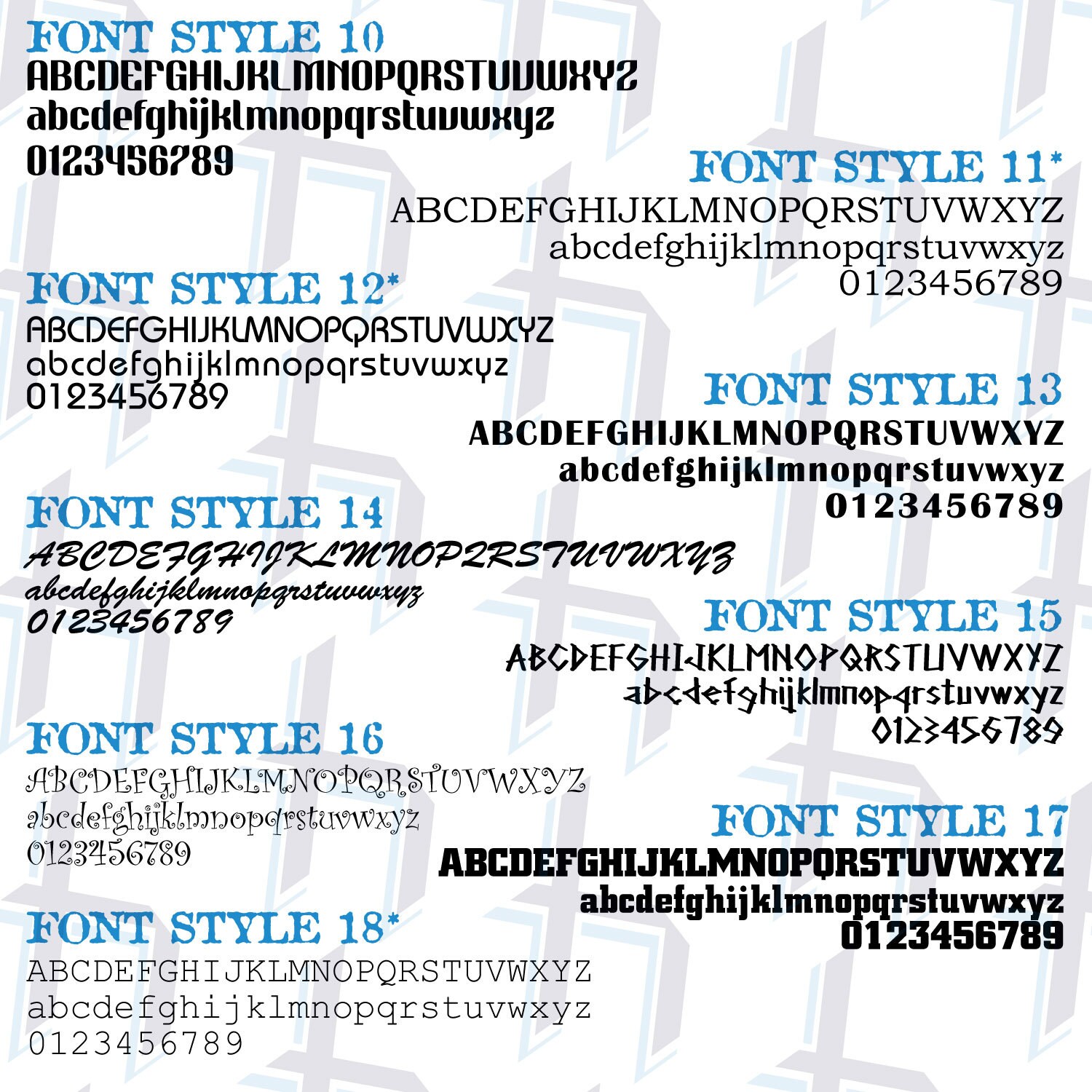 FONT STYLE 10
ABCDEFGHIJKLMNOPQRSTUVWXYZ
abcdefghijklmnopqrstuvwxyz
0123456789

FONT STYLE 11*
ABCDEFGHIJKLMNOPQRSTUVWXYZ
abcdefghijklmnopqrstuvwxyz
0123456789

FONT STYLE 12*
ABCDEFGHIJKLMNOPQRSTUVWXYZ
abcdefghijklmnopqrstuvwxyz
0123456789

FONT STYLE 13
ABCDEFGHIJKLMNOPQRSTUVWXYZ
abcdefghijklmnopqrstuvwxyz
0123456789

FONT STYLE 14
ABCDEFGHIJKLMNOPQRSTUVWXYZ
abcdefghijklmnopqrstuvwxyz
0123456789

FONT STYLE 15
ABCDEFGHIJKLMNOPQRSTUVWXYZ
abcdefghijklmnopqrstuvwxyz
0123456789

FONT STYLE 16
ABCDEFGHIJKLMNOPQRSTUVWXYZ
abcdefghijklmnopqrstuvwxyz
0123456789

FONT STYLE 17
ABCDEFGHIJKLMNOPQRSTUVWXYZ
abcdefghijklmnopqrstuvwxyz
0123456789

FONT STYLE 18*
ABCDEFGHIJKLMNOPQRSTUVWXYZ
abcdefghijklmnopqrstuvwxyz
0123456789